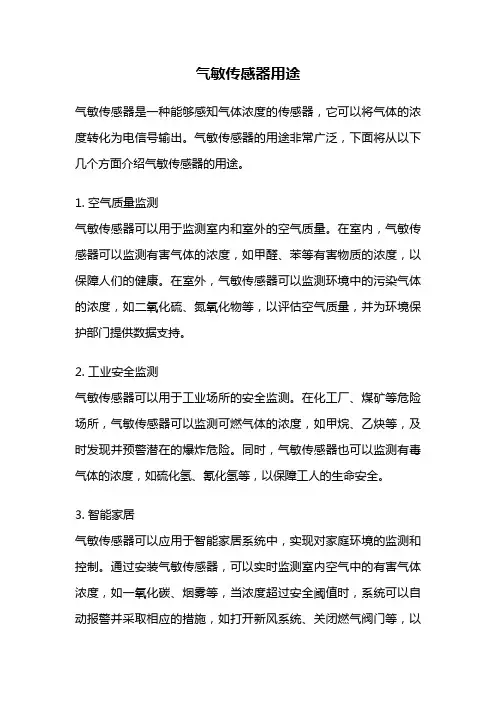 气敏传感器用途

气敏传感器是一种能够感知气体浓度的传感器，它可以将气体的浓度转化为电信号输出。气敏传感器的用途非常广泛，下面将从以下几个方面介绍气敏传感器的用途。

1. 空气质量监测
气敏传感器可以用于监测室内和室外的空气质量。在室内，气敏传感器可以监测有害气体的浓度，如甲醛、苯等有害物质的浓度，以保障人们的健康。在室外，气敏传感器可以监测环境中的污染气体的浓度，如二氧化硫、氮氧化物等，以评估空气质量，并为环境保护部门提供数据支持。

2. 工业安全监测
气敏传感器可以用于工业场所的安全监测。在化工厂、煤矿等危险场所，气敏传感器可以监测可燃气体的浓度，如甲烷、乙炔等，及时发现并预警潜在的爆炸危险。同时，气敏传感器也可以监测有毒气体的浓度，如硫化氢、氰化氢等，以保障工人的生命安全。

3. 智能家居
气敏传感器可以应用于智能家居系统中，实现对家庭环境的监测和控制。通过安装气敏传感器，可以实时监测室内空气中的有害气体浓度，如一氧化碳、烟雾等，当浓度超过安全阈值时，系统可以自动报警并采取相应的措施，如打开新风系统、关闭燃气阀门等，以